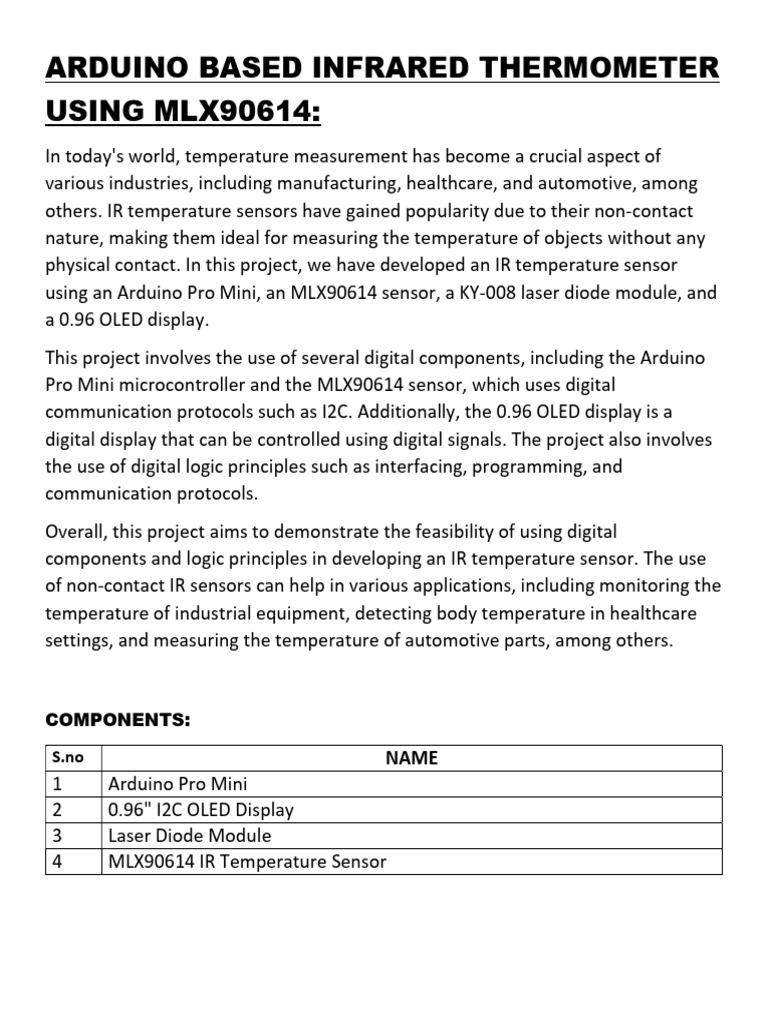 ARDUINO BASED INFRARED THERMOMETER USING MLX90614:

In today's world, temperature measurement has become a crucial aspect of various industries, including manufacturing, healthcare, and automotive, among others. IR temperature sensors have gained popularity due to their non-contact nature, making them ideal for measuring the temperature of objects without any physical contact. In this project, we have developed an IR temperature sensor using an Arduino Pro Mini, an MLX90614 sensor, a KY-008 laser diode module, and a 0.96 OLED display.

This project involves the use of several digital components, including the Arduino Pro Mini microcontroller and the MLX90614 sensor, which uses digital communication protocols such as I2C. Additionally, the 0.96 OLED display is a digital display that can be controlled using digital signals. The project also involves the use of digital logic principles such as interfacing, programming, and communication protocols.

Overall, this project aims to demonstrate the feasibility of using digital components and logic principles in developing an IR temperature sensor. The use of non-contact IR sensors can help in various applications, including monitoring the temperature of industrial equipment, detecting body temperature in healthcare settings, and measuring the temperature of automotive parts, among others.

COMPONENTS:

| S.no | NAME |
|---|---|
| 1 | Arduino Pro Mini |
| 2 | 0.96" I2C OLED Display |
| 3 | Laser Diode Module |
| 4 | MLX90614 IR Temperature Sensor |